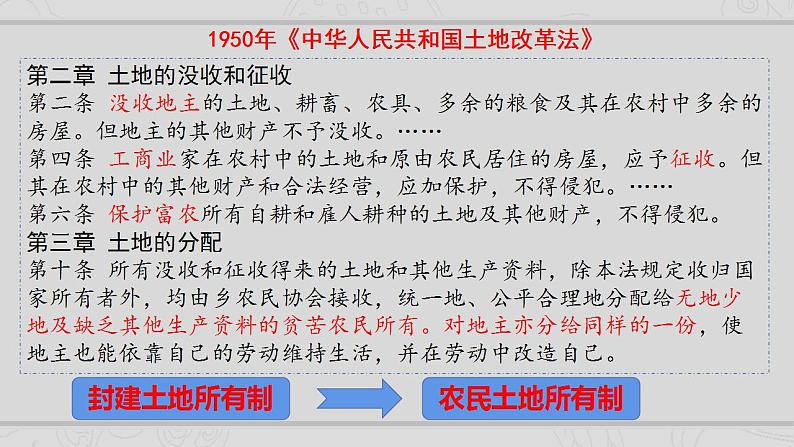 1950年《中华人民共和国土地改革法》

第二章 土地的没收和征收

第二条 没收地主的土地、耕畜、农具、多余的粮食及其在农村中多余的房屋。但地主的其他财产不予没收。……

第四条 工商业家在农村中的土地和原由农民居住的房屋，应予征收。但其在农村中的其他财产和合法经营，应加保护，不得侵犯。……

第六条 保护富农所有自耕和雇人耕种的土地及其他财产，不得侵犯。

第三章 土地的分配

第十条 所有没收和征收得来的土地和其他生产资料，除本法规定收归国家所有者外，均由乡农民协会接收，统一地、公平合理地分配给无地少地及缺乏其他生产资料的贫苦农民所有。对地主亦分给同样的一份，使地主也能依靠自己的劳动维持生活，并在劳动中改造自己。

封建土地所有制

农民土地所有制